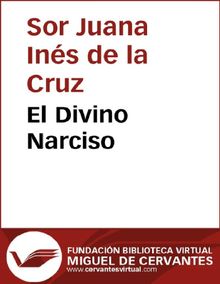 Sor Juana Inés de la Cruz

El Divino Narciso

FUNDACIÓN BIBLIOTECA VIRTUAL
MIGUEL DE CERVANTES
www.cervantesvirtual.com